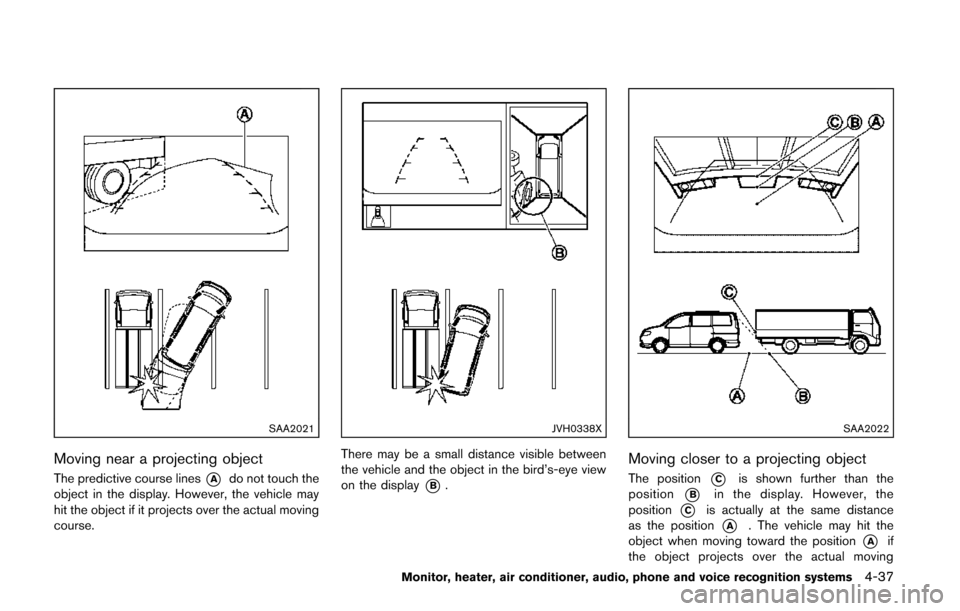 A

SAA2021

Moving near a projecting object

The predictive course lines A do not touch the object in the display. However, the vehicle may hit the object if it projects over the actual moving course.

B

JVH0338X

There may be a small distance visible between the vehicle and the object in the bird's-eye view on the display B.

C B A

C

A B

SAA2022

Moving closer to a projecting object

The position C is shown further than the position B in the display. However, the position C is actually at the same distance as the position A. The vehicle may hit the object when moving toward the position A if the object projects over the actual moving

Monitor, heater, air conditioner, audio, phone and voice recognition systems 4-37

carmanualsonline.info